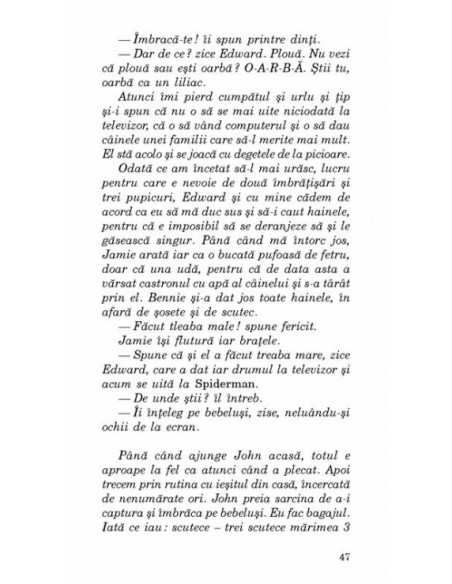 — Îmbracă-te! îi spun printre dinți.

— Dar de ce? zice Edward. Plouă. Nu vezi că plouă sau ești oarbă? O-A-R-B-Ă. Știi tu, oarbă ca un liliac.

Atunci îmi pierd cumpătul și urlu și țip și-i spun că nu o să se mai uite niciodată la televizor, că o să vând computerul și o să dau câinele unei familii care să-l merite mai mult. El stă acolo și se joacă cu degetele de la picioare.

Odată ce am încetat să-l mai urăsc, lucru pentru care e nevoie de două îmbrățișări și trei pupicuri, Edward și cu mine cădem de acord ca eu să mă duc sus și să-i caut hainele, pentru că e imposibil să se deranjeze să și le găsească singur. Până când mă întorc jos, Jamie arată iar ca o bucată pufoasă de fetru, doar că una udă, pentru că de data asta a vărsat castronul cu apă al câinelui și s-a târât prin el. Bennie și-a dat jos toate hainele, în afară de șosete și de scutec.

— Făcut tleaba male! spune fericit.

Jamie își flutură iar brațele.

— Spune că și el a făcut treaba mare, zice Edward, care a dat iar drumul la televizor și acum se uită la Spiderman.

— De unde știi? îl întreb.

— Îi înțeleg pe bebeluși, zise, neluându-și ochii de la ecran.

Până când ajunge John acasă, totul e aproape la fel ca atunci când a plecat. Apoi trecem prin rutina cu ieșitul din casă, încercată de nenumărate ori. John preia sarcina de a-i captura și îmbrăca pe bebeluși. Eu fac bagajul. Iată ce iau: scutece – trei scutece mărimea 3

47